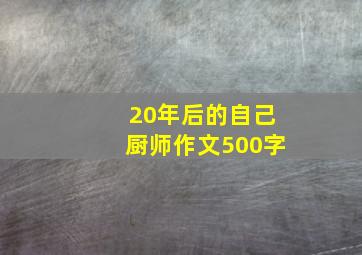 20年后的自己
厨师作文500字